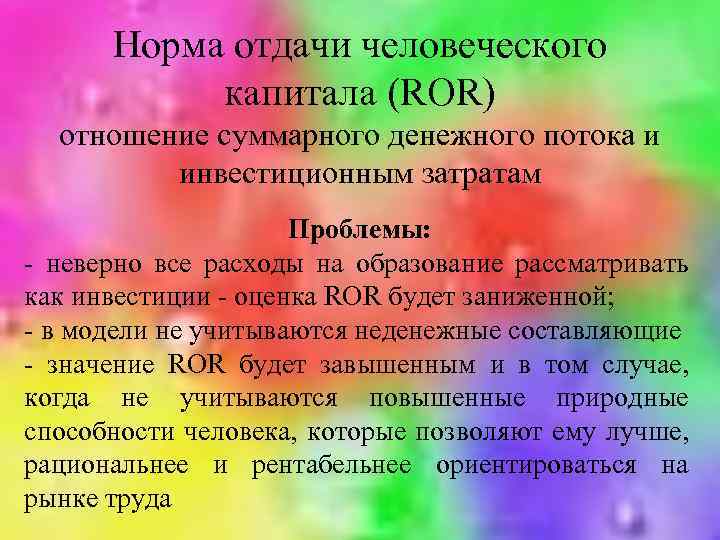 Норма отдачи человеческого капитала (ROR)
отношение суммарного денежного потока и инвестиционным затратам

Проблемы:
- неверно все расходы на образование рассматривать как инвестиции - оценка ROR будет заниженной;
- в модели не учитываются неденежные составляющие
- значение ROR будет завышенным и в том случае, когда не учитываются повышенные природные способности человека, которые позволяют ему лучше, рациональнее и рентабельнее ориентироваться на рынке труда